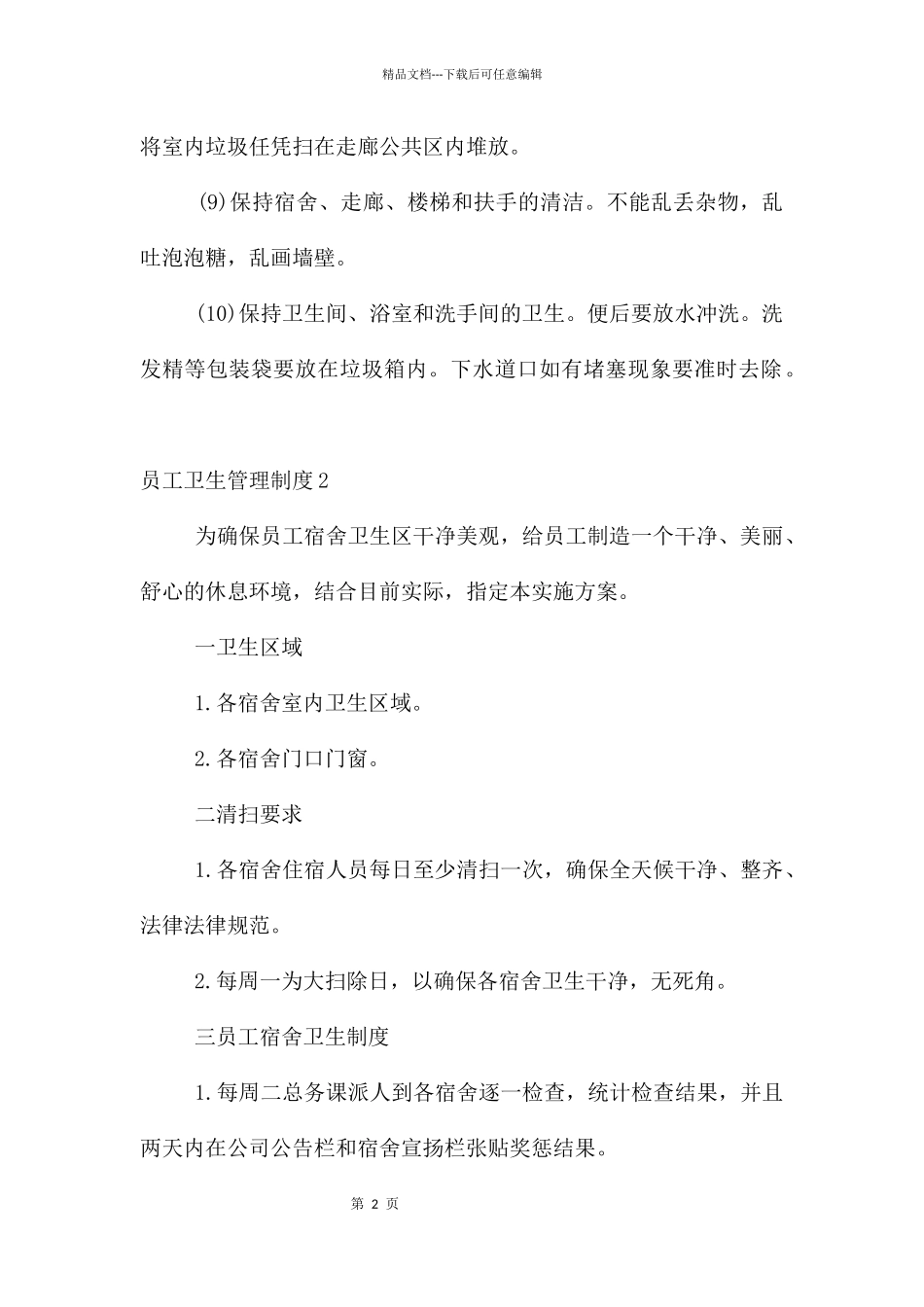 精品文档---下载后可任意编辑

将室内垃圾任凭扫在走廊公共区内堆放。

(9)保持宿舍、走廊、楼梯和扶手的清洁。不能乱丢杂物，乱吐泡泡糖，乱画墙壁。

(10)保持卫生间、浴室和洗手间的卫生。便后要放水冲洗。洗发精等包装袋要放在垃圾箱内。下水道口如有堵塞现象要准时去除。

员工卫生管理制度2

为确保员工宿舍卫生区干净美观，给员工制造一个干净、美丽、舒心的休息环境，结合目前实际，指定本实施方案。

一卫生区域

1.各宿舍室内卫生区域。

2.各宿舍门口门窗。

二清扫要求

1.各宿舍住宿人员每日至少清扫一次，确保全天候干净、整齐、法律法律规范。

2.每周一为大扫除日，以确保各宿舍卫生干净，无死角。

三员工宿舍卫生制度

1.每周二总务课派人到各宿舍逐一检查，统计检查结果，并且两天内在公司公告栏和宿舍宣扬栏张贴奖惩结果。

第 2 页